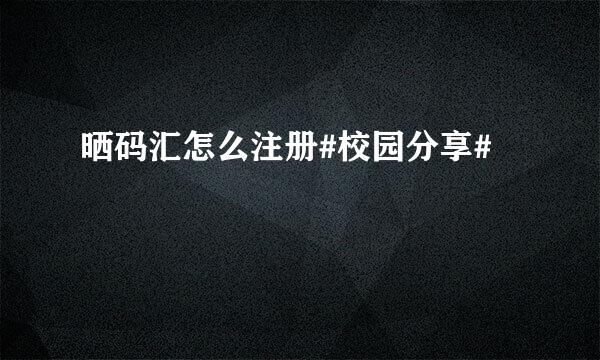 晒码汇怎么注册#校园分享#